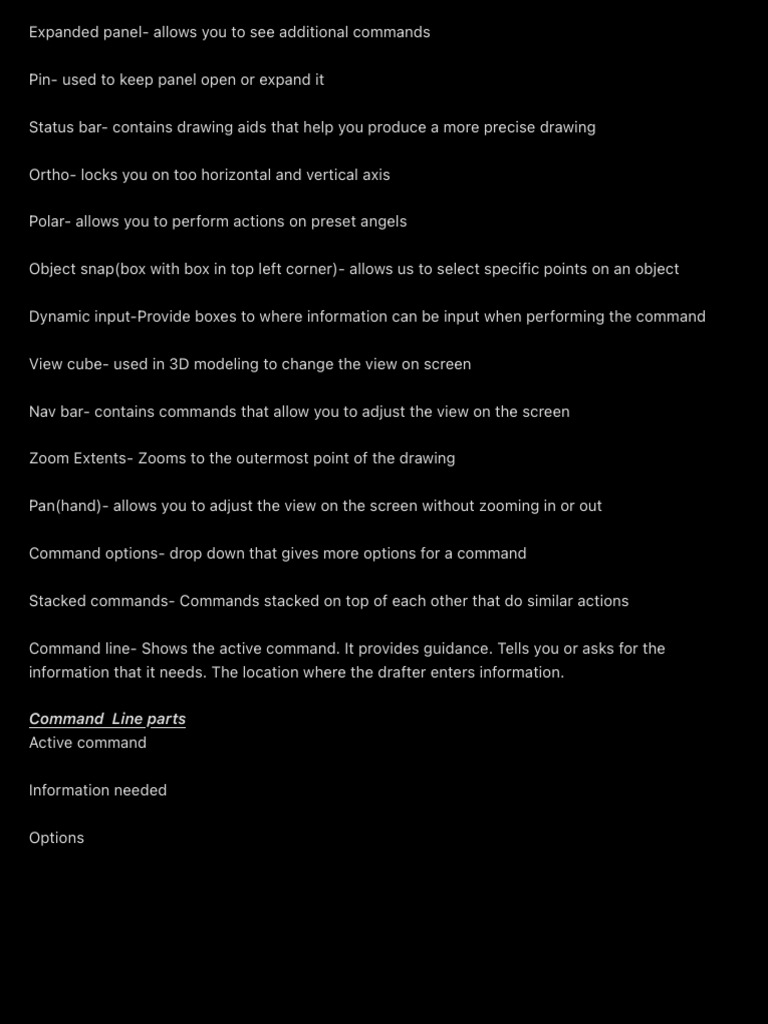 Expanded panel- allows you to see additional commands

Pin- used to keep panel open or expand it

Status bar- contains drawing aids that help you produce a more precise drawing

Ortho- locks you on too horizontal and vertical axis

Polar- allows you to perform actions on preset angels

Object snap(box with box in top left corner)- allows us to select specific points on an object

Dynamic input-Provide boxes to where information can be input when performing the command

View cube- used in 3D modeling to change the view on screen

Nav bar- contains commands that allow you to adjust the view on the screen

Zoom Extents- Zooms to the outermost point of the drawing

Pan(hand)- allows you to adjust the view on the screen without zooming in or out

Command options- drop down that gives more options for a command

Stacked commands- Commands stacked on top of each other that do similar actions

Command line- Shows the active command. It provides guidance. Tells you or asks for the information that it needs. The location where the drafter enters information.

Command Line parts
Active command

Information needed

Options